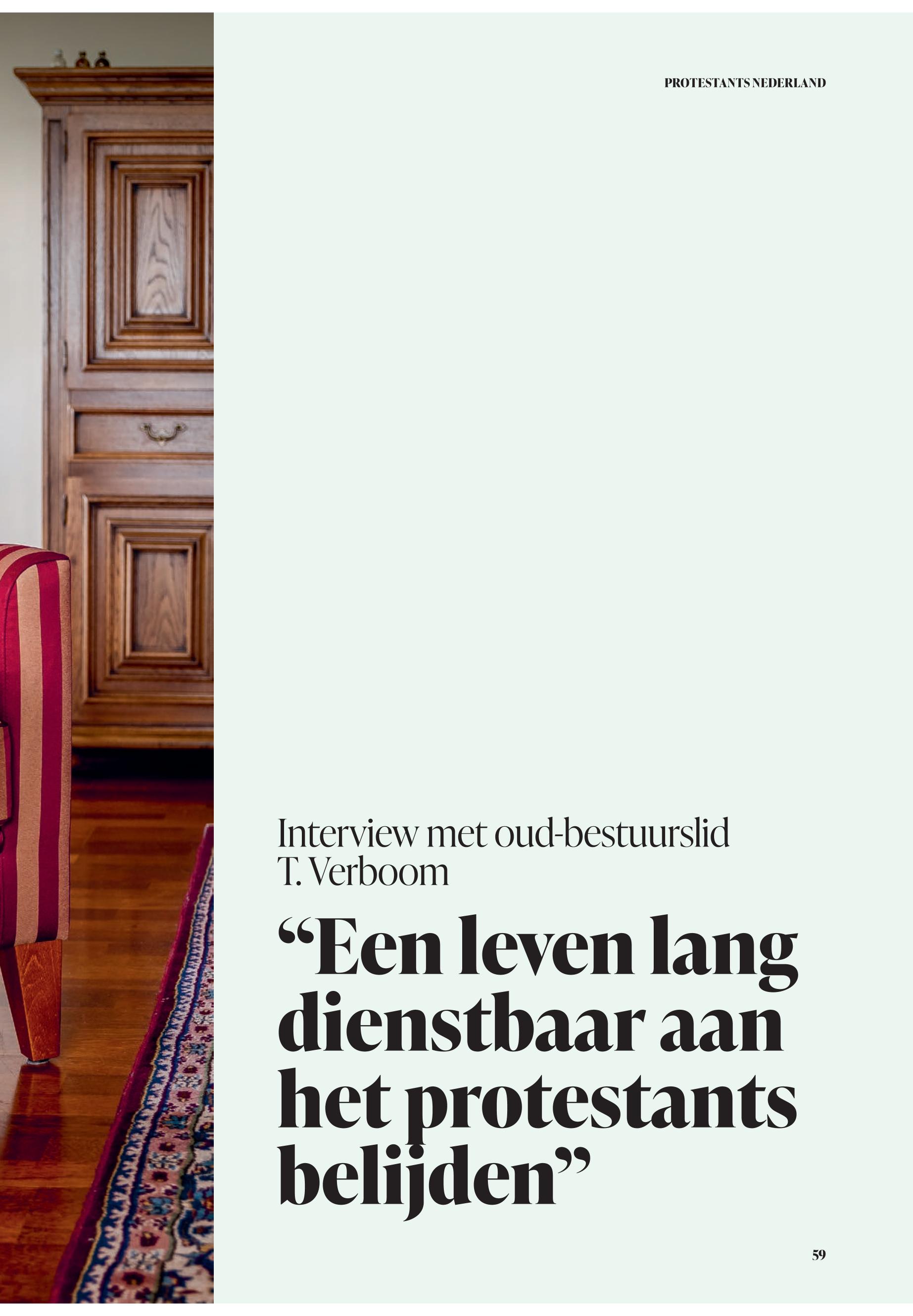 PROTESTANTS NEDERLAND

Interview met oud-bestuurslid
T. Verboom

"Een leven lang dienstbaar aan het protestants belijden"

59